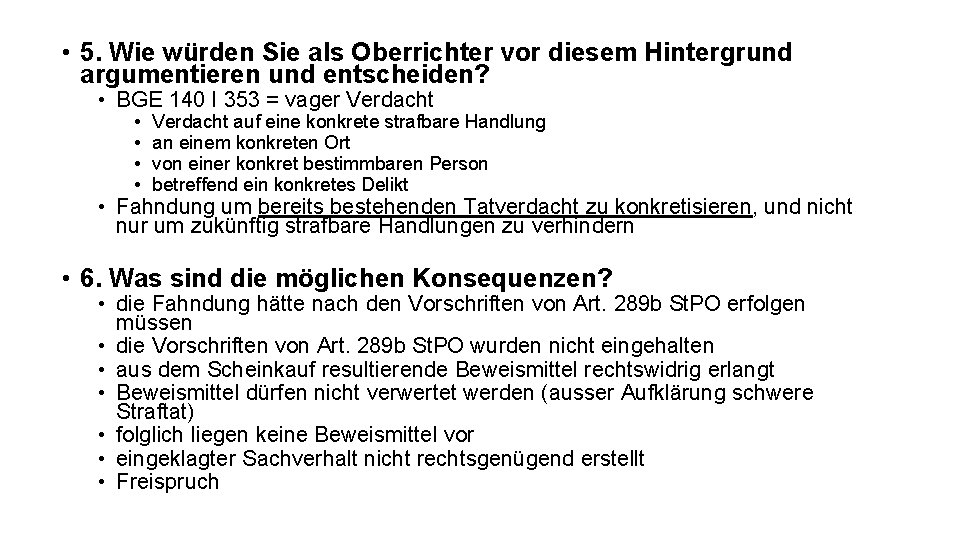 • 5. Wie würden Sie als Oberrichter vor diesem Hintergrund argumentieren und entscheiden?
  • BGE 140 I 353 = vager Verdacht
    • Verdacht auf eine konkrete strafbare Handlung
    • an einem konkreten Ort
    • von einer konkret bestimmbaren Person
    • betreffend ein konkretes Delikt
  • Fahndung um bereits bestehenden Tatverdacht zu konkretisieren, und nicht nur um zukünftig strafbare Handlungen zu verhindern

• 6. Was sind die möglichen Konsequenzen?
  • die Fahndung hätte nach den Vorschriften von Art. 289b StPO erfolgen müssen
  • die Vorschriften von Art. 289b StPO wurden nicht eingehalten
  • aus dem Scheinkauf resultierende Beweismittel rechtswidrig erlangt
  • Beweismittel dürfen nicht verwertet werden (ausser Aufklärung schwere Straftat)
  • folglich liegen keine Beweismittel vor
  • eingeklagter Sachverhalt nicht rechtsgenügend erstellt
  • Freispruch